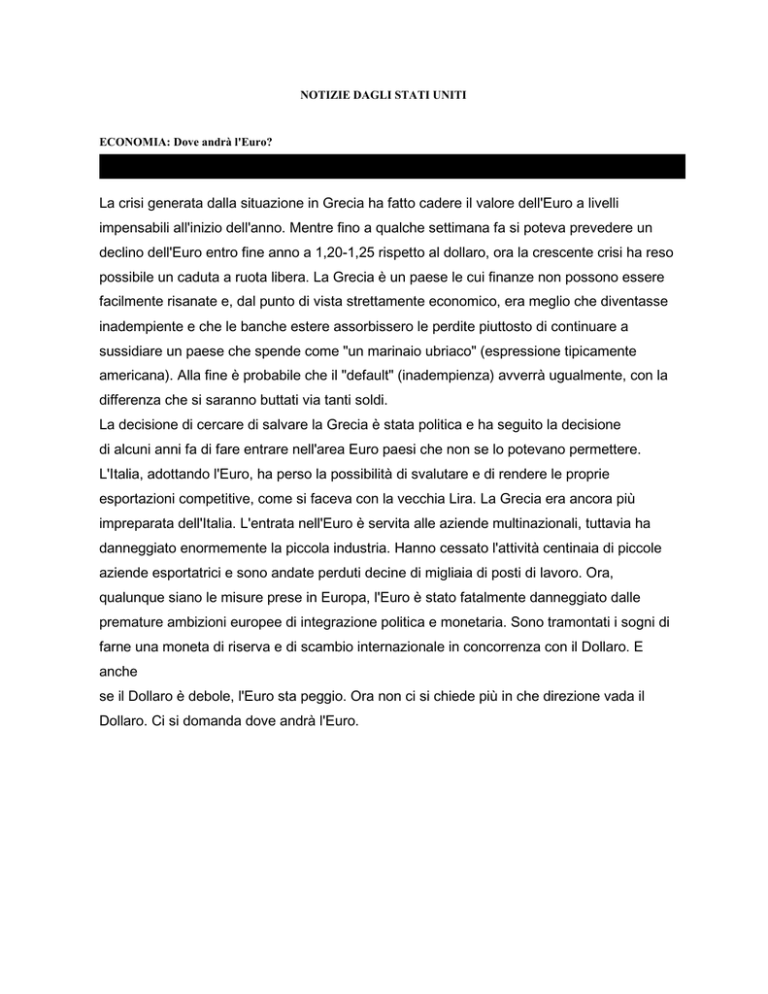 NOTIZIE DAGLI STATI UNITI

ECONOMIA: Dove andrà l'Euro?

La crisi generata dalla situazione in Grecia ha fatto cadere il valore dell'Euro a livelli impensabili all'inizio dell'anno. Mentre fino a qualche settimana fa si poteva prevedere un declino dell'Euro entro fine anno a 1,20-1,25 rispetto al dollaro, ora la crescente crisi ha reso possibile un caduta a ruota libera. La Grecia è un paese le cui finanze non possono essere facilmente risanate e, dal punto di vista strettamente economico, era meglio che diventasse inadempiente e che le banche estere assorbissero le perdite piuttosto di continuare a sussidiare un paese che spende come "un marinaio ubriaco" (espressione tipicamente americana). Alla fine è probabile che il "default" (inadempienza) avverrà ugualmente, con la differenza che si saranno buttati via tanti soldi.

La decisione di cercare di salvare la Grecia è stata politica e ha seguito la decisione di alcuni anni fa di fare entrare nell'area Euro paesi che non se lo potevano permettere. L'Italia, adottando l'Euro, ha perso la possibilità di svalutare e di rendere le proprie esportazioni competitive, come si faceva con la vecchia Lira. La Grecia era ancora più impreparata dell'Italia. L'entrata nell'Euro è servita alle aziende multinazionali, tuttavia ha danneggiato enormemente la piccola industria. Hanno cessato l'attività centinaia di piccole aziende esportatrici e sono andate perduti decine di migliaia di posti di lavoro. Ora, qualunque siano le misure prese in Europa, l'Euro è stato fatalmente danneggiato dalle premature ambizioni europee di integrazione politica e monetaria. Sono tramontati i sogni di farne una moneta di riserva e di scambio internazionale in concorrenza con il Dollaro. E anche

se il Dollaro è debole, l'Euro sta peggio. Ora non ci si chiede più in che direzione vada il Dollaro. Ci si domanda dove andrà l'Euro.